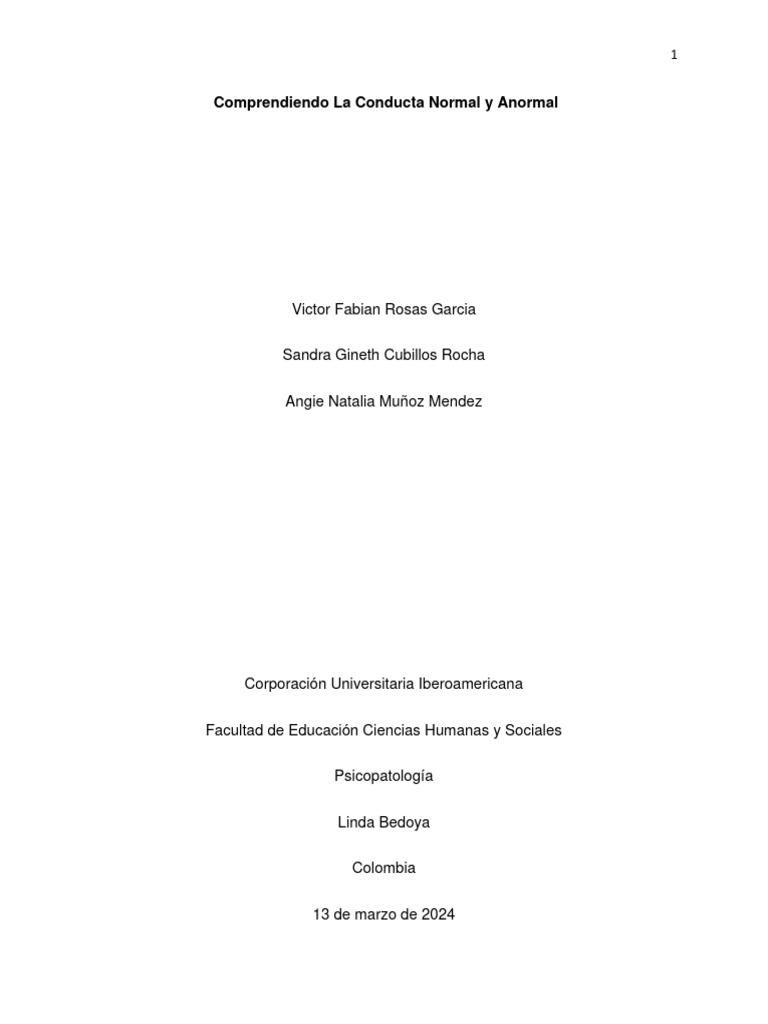 1

Comprendiendo La Conducta Normal y Anormal

Victor Fabian Rosas Garcia

Sandra Gineth Cubillos Rocha

Angie Natalia Muñoz Mendez

Corporación Universitaria Iberoamericana

Facultad de Educación Ciencias Humanas y Sociales

Psicopatología

Linda Bedoya

Colombia

13 de marzo de 2024